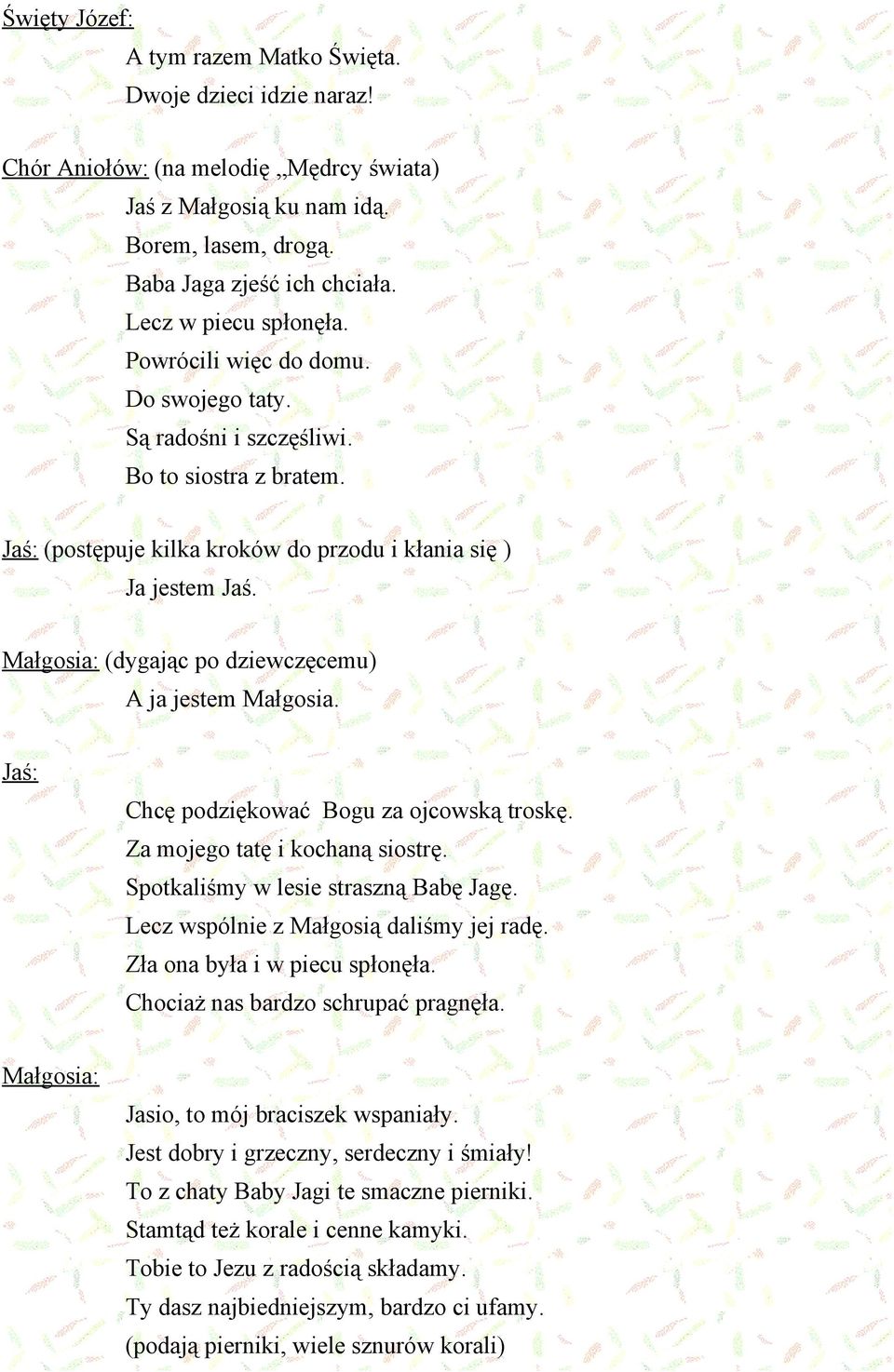 Święty Józef:
A tym razem Matko Święta.
Dwoje dzieci idzie naraz!

Chór Aniołów: (na melodię „Mędrcy świata)
Jaś z Małgosią ku nam idą.
Borem, lasem, drogą.
Baba Jaga zjeść ich chciała.
Lecz w piecu spłonęła.
Powrócili więc do domu.
Do swojego taty.
Są radośni i szczęśliwi.
Bo to siostra z bratem.

Jaś: (postępuje kilka kroków do przodu i kłania się )
Ja jestem Jaś.

Małgosia: (dygając po dziewczęcemu)
A ja jestem Małgosia.

Jaś:
Chcę podziękować Bogu za ojcowską troskę.
Za mojego tatę i kochaną siostrę.
Spotkaliśmy w lesie straszną Babę Jagę.
Lecz wspólnie z Małgosią daliśmy jej radę.
Zła ona była i w piecu spłonęła.
Chociaż nas bardzo schrupać pragnęła.

Małgosia:
Jasio, to mój braciszek wspaniały.
Jest dobry i grzeczny, serdeczny i śmiały!
To z chaty Baby Jagi te smaczne pierniki.
Stamtąd też korale i cenne kamyki.
Tobie to Jezu z radością składamy.
Ty dasz najbiedniejszym, bardzo ci ufamy.
(podają pierniki, wiele sznurów korali)